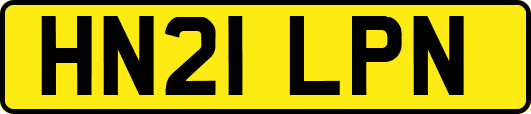 HN21 LPN